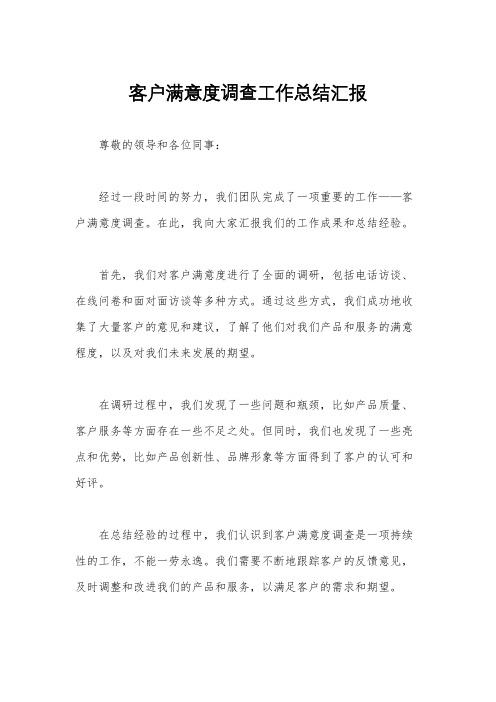 客户满意度调查工作总结汇报

尊敬的领导和各位同事：

经过一段时间的努力，我们团队完成了一项重要的工作——客户满意度调查。在此，我向大家汇报我们的工作成果和总结经验。

首先，我们对客户满意度进行了全面的调研，包括电话访谈、在线问卷和面对面访谈等多种方式。通过这些方式，我们成功地收集了大量客户的意见和建议，了解了他们对我们产品和服务的满意程度，以及对我们未来发展的期望。

在调研过程中，我们发现了一些问题和瓶颈，比如产品质量、客户服务等方面存在一些不足之处。但同时，我们也发现了一些亮点和优势，比如产品创新性、品牌形象等方面得到了客户的认可和好评。

在总结经验的过程中，我们认识到客户满意度调查是一项持续性的工作，不能一劳永逸。我们需要不断地跟踪客户的反馈意见，及时调整和改进我们的产品和服务，以满足客户的需求和期望。